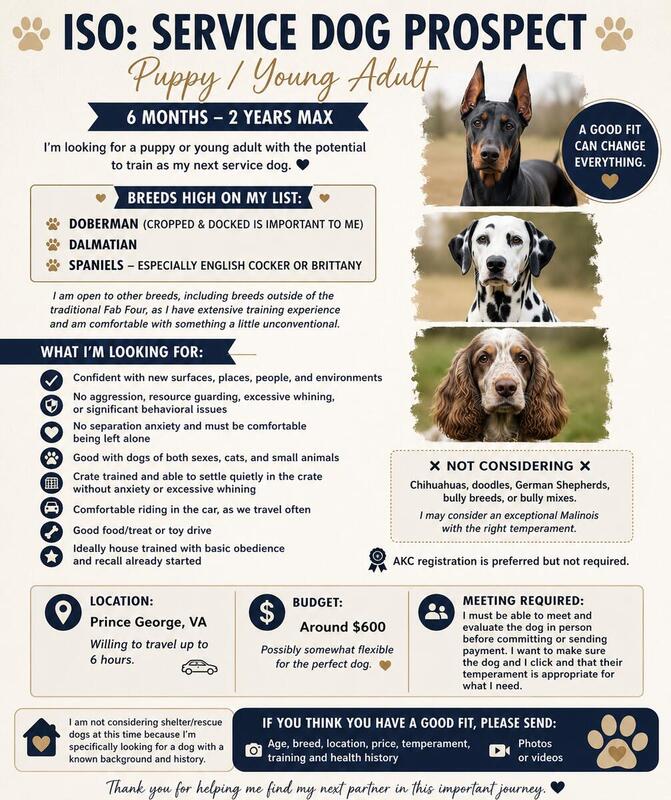 ISO: SERVICE DOG PROSPECT

Puppy / Young Adult

6 MONTHS – 2 YEARS MAX

I'm looking for a puppy or young adult with the potential to train as my next service dog.

A GOOD FIT CAN CHANGE EVERYTHING.

BREEDS HIGH ON MY LIST:

DOBERMAN (CROPPED & DOCKED IS IMPORTANT TO ME)
DALMATIAN
SPANIELS – ESPECIALLY ENGLISH COCKER OR BRITTANY

I am open to other breeds, including breeds outside of the traditional Fab Four, as I have extensive training experience and am comfortable with something a little unconventional.

WHAT I'M LOOKING FOR:

Confident with new surfaces, places, people, and environments
No aggression, resource guarding, excessive whining, or significant behavioral issues
No separation anxiety and must be comfortable being left alone
Good with dogs of both sexes, cats, and small animals
Crate trained and able to settle quietly in the crate without anxiety or excessive whining
Comfortable riding in the car, as we travel often
Good food/treat or toy drive
Ideally house trained with basic obedience and recall already started

✕ NOT CONSIDERING ✕
Chihuahuas, doodles, German Shepherds, bully breeds, or bully mixes.
I may consider an exceptional Malinois with the right temperament.

AKC registration is preferred but not required.

LOCATION:
Prince George, VA
Willing to travel up to 6 hours.

BUDGET:
Around $600
Possibly somewhat flexible for the perfect dog.

MEETING REQUIRED:
I must be able to meet and evaluate the dog in person before committing or sending payment. I want to make sure the dog and I click and that their temperament is appropriate for what I need.

I am not considering shelter/rescue dogs at this time because I'm specifically looking for a dog with a known background and history.

IF YOU THINK YOU HAVE A GOOD FIT, PLEASE SEND:
Age, breed, location, price, temperament, training and health history
Photos or videos

Thank you for helping me find my next partner in this important journey.